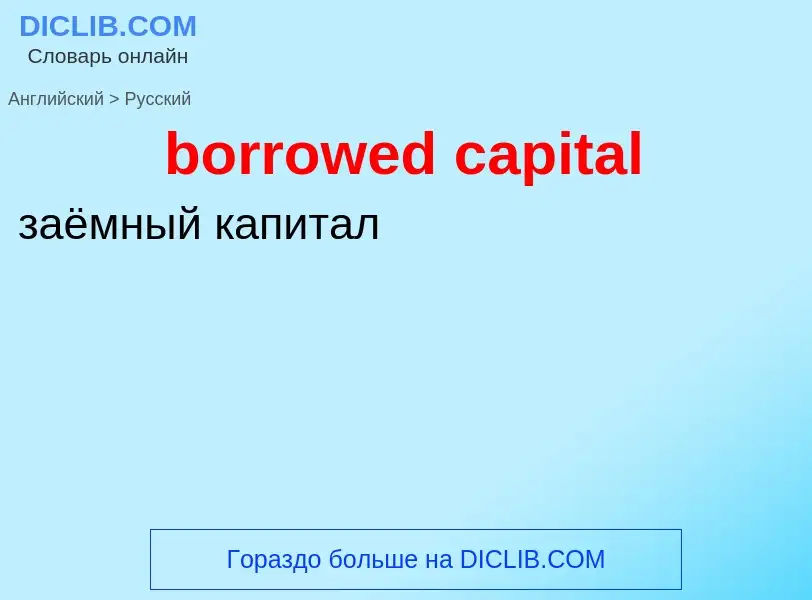 DICLIB.COM
Словарь онлайн

Английский > Русский

borrowed capital

заёмный капитал

Гораздо больше на DICLIB.COM